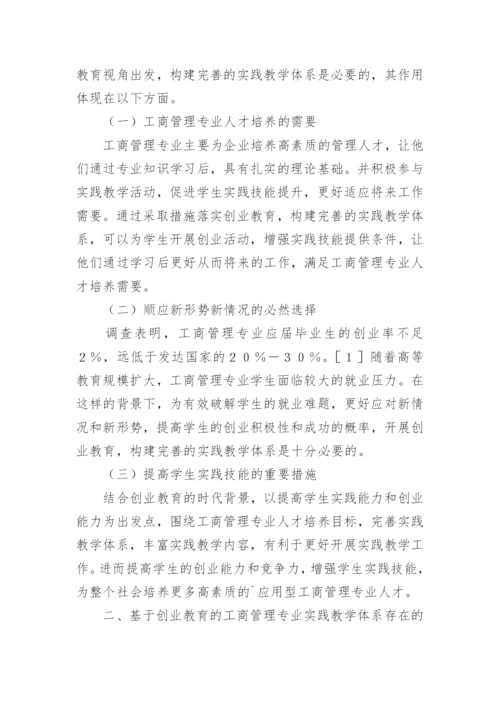 教育视角出发，构建完善的实践教学体系是必要的，其作用体现在以下方面。

（一）工商管理专业人才培养的需要

工商管理专业主要为企业培养高素质的管理人才，让他们通过专业知识学习后，具有扎实的理论基础。并积极参与实践教学活动，促进学生实践技能提升，更好适应将来工作需要。通过采取措施落实创业教育，构建完善的实践教学体系，可以为学生开展创业活动，增强实践技能提供条件，让他们通过学习后更好从而将来的工作，满足工商管理专业人才培养需要。

（二）顺应新形势新情况的必然选择

调查表明，工商管理专业应届毕业生的创业率不足２％，远低于发达国家的２０％－３０％。［１］随着高等教育规模扩大，工商管理专业学生面临较大的就业压力。在这样的背景下，为有效破解学生的就业难题，更好应对新情况和新形势，提高学生的创业积极性和成功的概率，开展创业教育，构建完善的实践教学体系是十分必要的。

（三）提高学生实践技能的重要措施

结合创业教育的时代背景，以提高学生实践能力和创业能力为出发点，围绕工商管理专业人才培养目标，完善实践教学体系，丰富实践教学内容，有利于更好开展实践教学工作。进而提高学生的创业能力和竞争力，增强学生实践技能，为整个社会培养更多高素质的`应用型工商管理专业人才。

二、基于创业教育的工商管理专业实践教学体系存在的